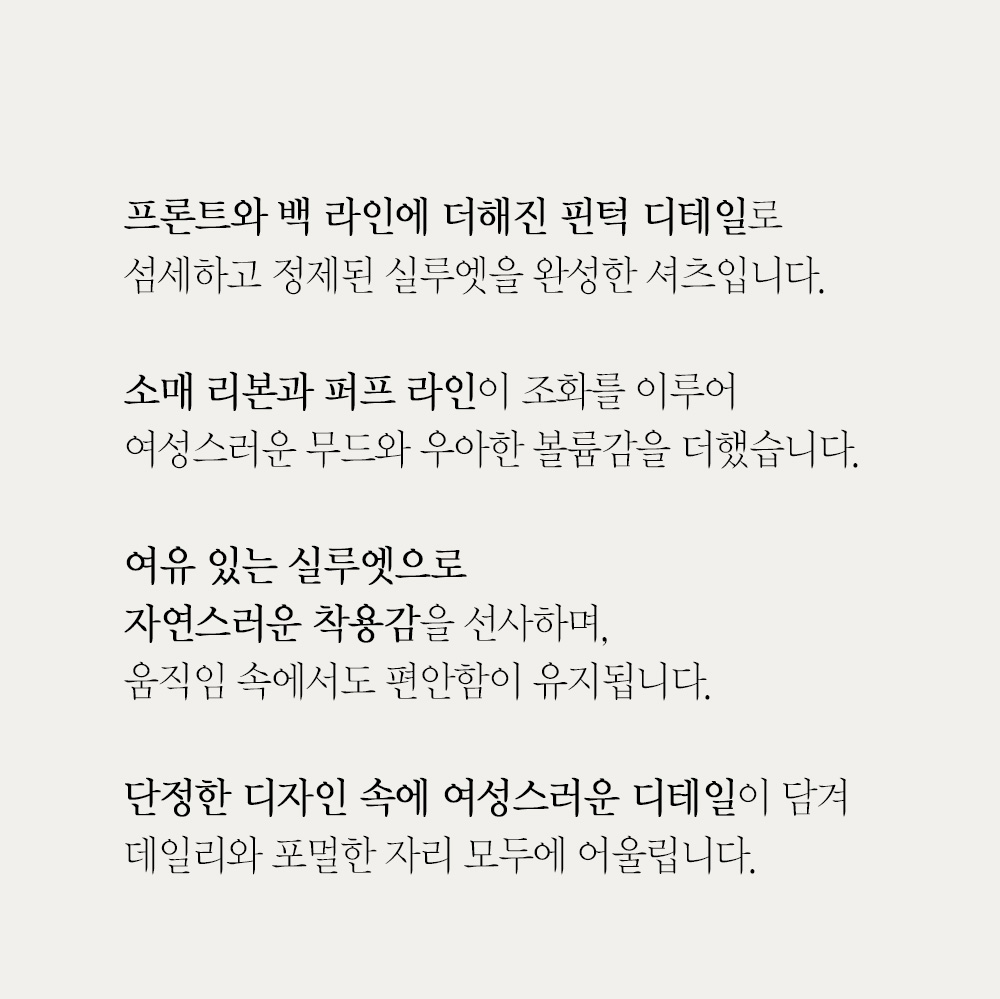 프론트와 백 라인에 더해진 핀턱 디테일로
섬세하고 정제된 실루엣을 완성한 셔츠입니다.

소매 리본과 퍼프 라인이 조화를 이루어
여성스러운 무드와 우아한 볼륨감을 더했습니다.

여유 있는 실루엣으로
자연스러운 착용감을 선사하며,
움직임 속에서도 편안함이 유지됩니다.

단정한 디자인 속에 여성스러운 디테일이 담겨
데일리와 포멀한 자리 모두에 어울립니다.